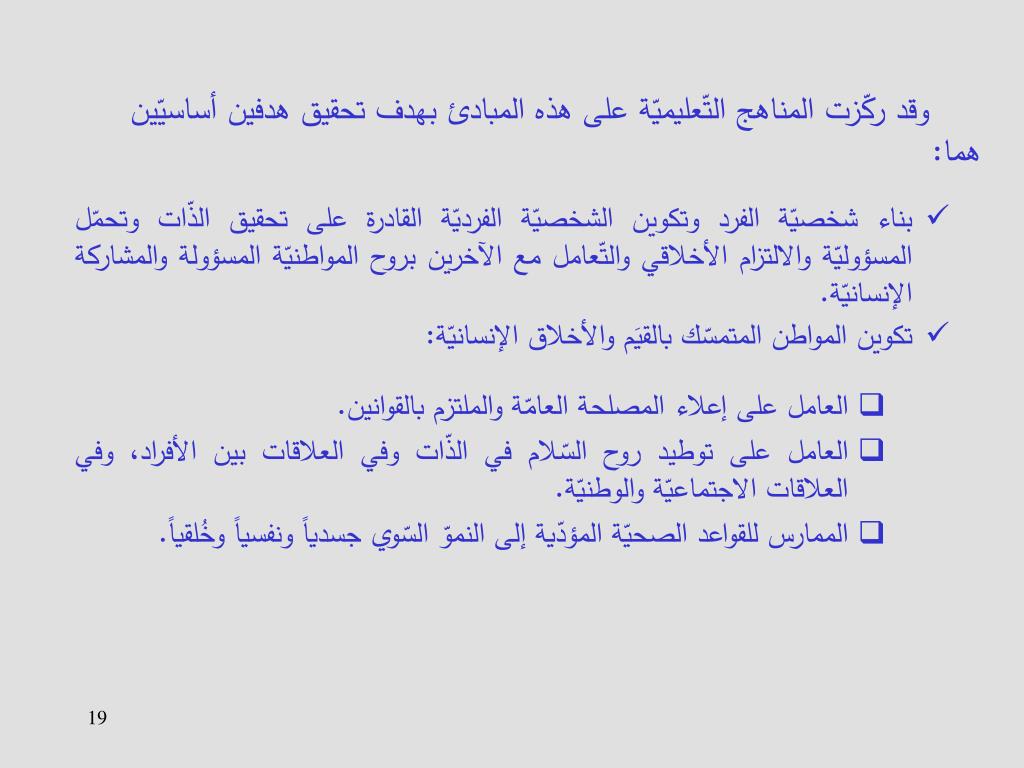 وقد ركّزت المناهج التّعليميّة على هذه المبادئ بهدف تحقيق هدفين أساسيّين هما:

✓ بناء شخصيّة الفرد وتكوين الشخصيّة الفرديّة القادرة على تحقيق الذّات وتحمّل المسؤوليّة والالتزام الأخلاقي والتّعامل مع الآخرين بروح المواطنيّة المسؤولة والمشاركة الإنسانيّة.

✓ تكوين المواطن المتمسّك بالقيَم والأخلاق الإنسانيّة:

❑ العامل على إعلاء المصلحة العامّة والملتزم بالقوانين.

❑ العامل على توطيد روح السّلام في الذّات وفي العلاقات بين الأفراد، وفي العلاقات الاجتماعيّة والوطنيّة.

❑ الممارس للقواعد الصحيّة المؤدّية إلى النموّ السّوي جسدياً ونفسياً وخُلقياً.

19